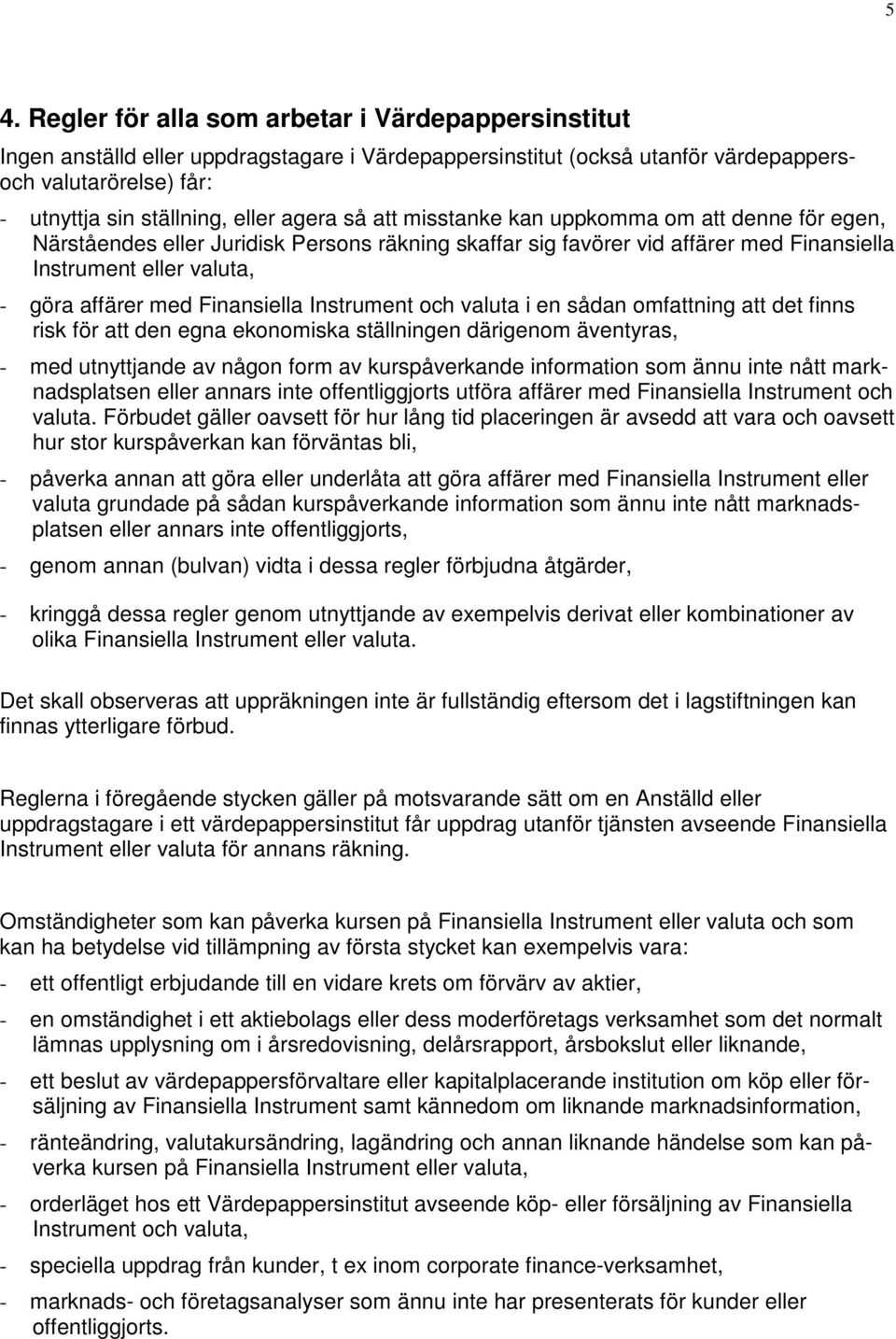 5

4. Regler för alla som arbetar i Värdepappersinstitut

Ingen anställd eller uppdragstagare i Värdepappersinstitut (också utanför värdepappers- och valutarörelse) får:

- utnyttja sin ställning, eller agera så att misstanke kan uppkomma om att denne för egen, Närståendes eller Juridisk Persons räkning skaffar sig favörer vid affärer med Finansiella Instrument eller valuta,

- göra affärer med Finansiella Instrument och valuta i en sådan omfattning att det finns risk för att den egna ekonomiska ställningen därigenom äventyras,

- med utnyttjande av någon form av kurspåverkande information som ännu inte nått marknadsplatsen eller annars inte offentliggjorts utföra affärer med Finansiella Instrument och valuta. Förbudet gäller oavsett för hur lång tid placeringen är avsedd att vara och oavsett hur stor kurspåverkan kan förväntas bli,

- påverka annan att göra eller underlåta att göra affärer med Finansiella Instrument eller valuta grundade på sådan kurspåverkande information som ännu inte nått marknadsplatsen eller annars inte offentliggjorts,

- genom annan (bulvan) vidta i dessa regler förbjudna åtgärder,

- kringgå dessa regler genom utnyttjande av exempelvis derivat eller kombinationer av olika Finansiella Instrument eller valuta.

Det skall observeras att uppräkningen inte är fullständig eftersom det i lagstiftningen kan finnas ytterligare förbud.

Reglerna i föregående stycken gäller på motsvarande sätt om en Anställd eller uppdragstagare i ett värdepappersinstitut får uppdrag utanför tjänsten avseende Finansiella Instrument eller valuta för annans räkning.

Omständigheter som kan påverka kursen på Finansiella Instrument eller valuta och som kan ha betydelse vid tillämpning av första stycket kan exempelvis vara:

- ett offentligt erbjudande till en vidare krets om förvärv av aktier,

- en omständighet i ett aktiebolags eller dess moderföretags verksamhet som det normalt lämnas upplysning om i årsredovisning, delårsrapport, årsbokslut eller liknande,

- ett beslut av värdepappersförvaltare eller kapitalplacerande institution om köp eller försäljning av Finansiella Instrument samt kännedom om liknande marknadsinformation,

- ränteändring, valutakursändring, lagändring och annan liknande händelse som kan påverka kursen på Finansiella Instrument eller valuta,

- orderläget hos ett Värdepappersinstitut avseende köp- eller försäljning av Finansiella Instrument och valuta,

- speciella uppdrag från kunder, t ex inom corporate finance-verksamhet,

- marknads- och företagsanalyser som ännu inte har presenterats för kunder eller offentliggjorts.